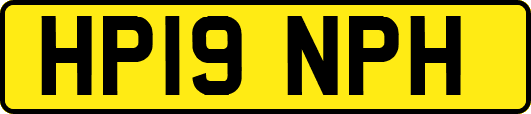 HP19 NPH